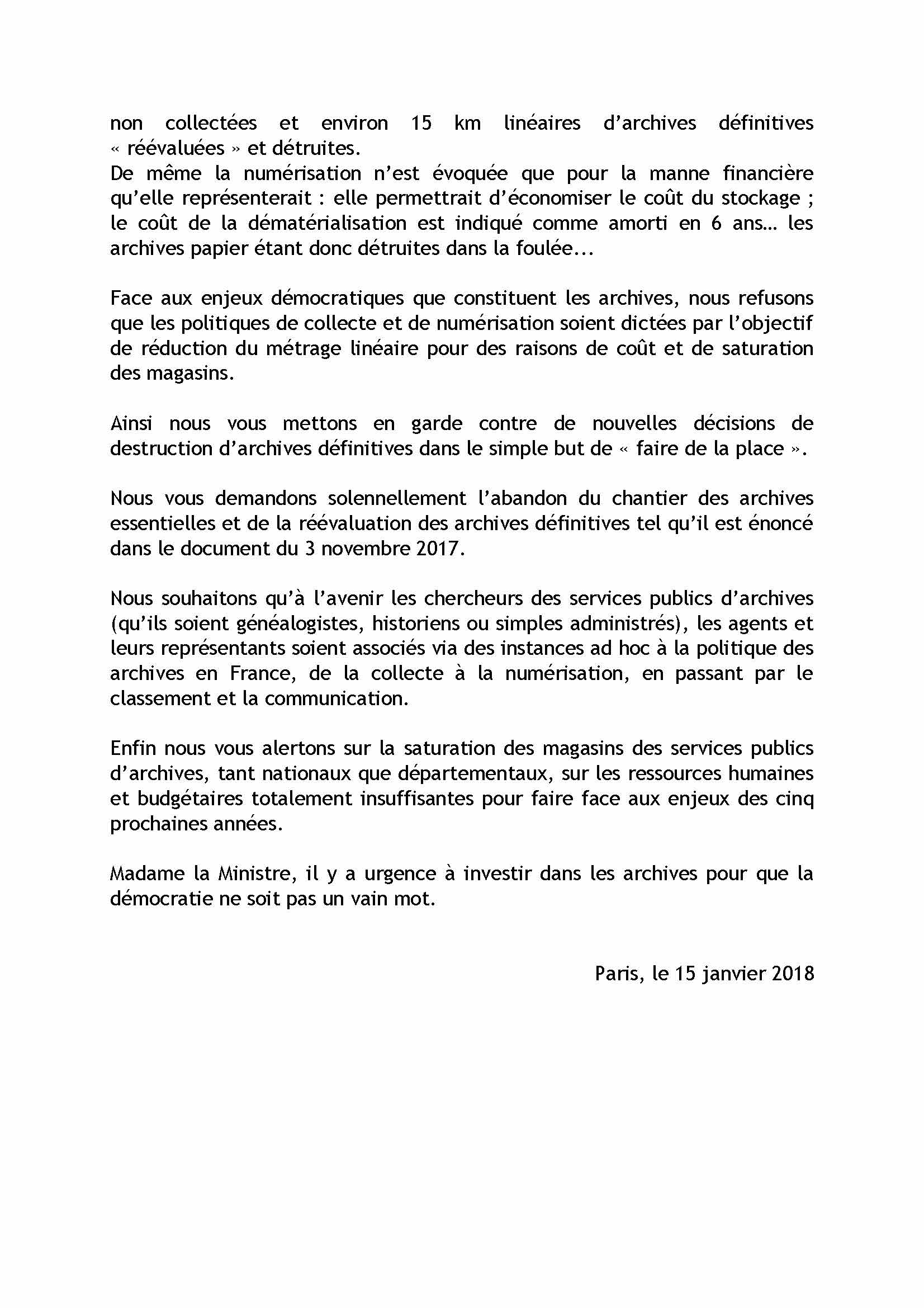 non collectées et environ 15 km linéaires d'archives définitives « réévaluées » et détruites.
De même la numérisation n'est évoquée que pour la manne financière qu'elle représenterait : elle permettrait d'économiser le coût du stockage ; le coût de la dématérialisation est indiqué comme amorti en 6 ans… les archives papier étant donc détruites dans la foulée...

Face aux enjeux démocratiques que constituent les archives, nous refusons que les politiques de collecte et de numérisation soient dictées par l'objectif de réduction du métrage linéaire pour des raisons de coût et de saturation des magasins.

Ainsi nous vous mettons en garde contre de nouvelles décisions de destruction d'archives définitives dans le simple but de « faire de la place ».

Nous vous demandons solennellement l'abandon du chantier des archives essentielles et de la réévaluation des archives définitives tel qu'il est énoncé dans le document du 3 novembre 2017.

Nous souhaitons qu'à l'avenir les chercheurs des services publics d'archives (qu'ils soient généalogistes, historiens ou simples administrés), les agents et leurs représentants soient associés via des instances ad hoc à la politique des archives en France, de la collecte à la numérisation, en passant par le classement et la communication.

Enfin nous vous alertons sur la saturation des magasins des services publics d'archives, tant nationaux que départementaux, sur les ressources humaines et budgétaires totalement insuffisantes pour faire face aux enjeux des cinq prochaines années.

Madame la Ministre, il y a urgence à investir dans les archives pour que la démocratie ne soit pas un vain mot.

Paris, le 15 janvier 2018